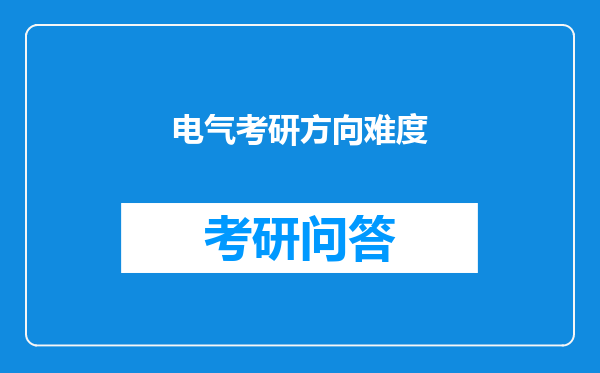 电气考研方向难度

考研问答